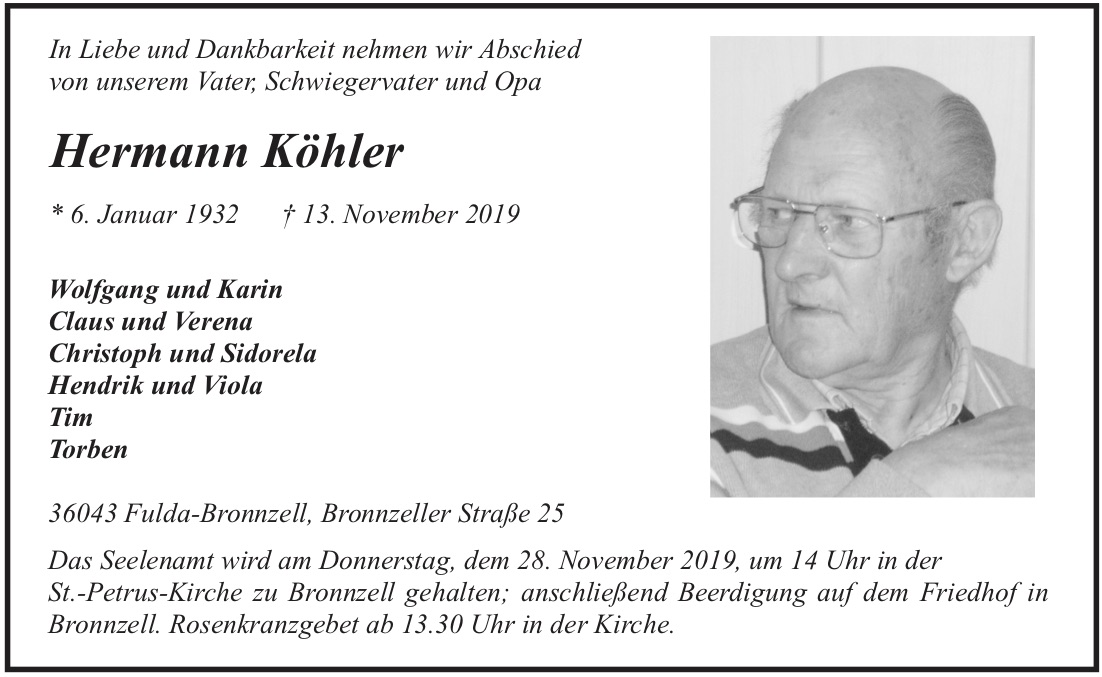 In Liebe und Dankbarkeit nehmen wir Abschied von unserem Vater, Schwiegervater und Opa

Hermann Köhler

* 6. Januar 1932 † 13. November 2019

Wolfgang und Karin
Claus und Verena
Christoph und Sidorela
Hendrik und Viola
Tim
Torben

36043 Fulda-Bronnzell, Bronnzeller Straße 25

Das Seelenamt wird am Donnerstag, dem 28. November 2019, um 14 Uhr in der St.-Petrus-Kirche zu Bronnzell gehalten; anschließend Beerdigung auf dem Friedhof in Bronnzell. Rosenkranzgebet ab 13.30 Uhr in der Kirche.